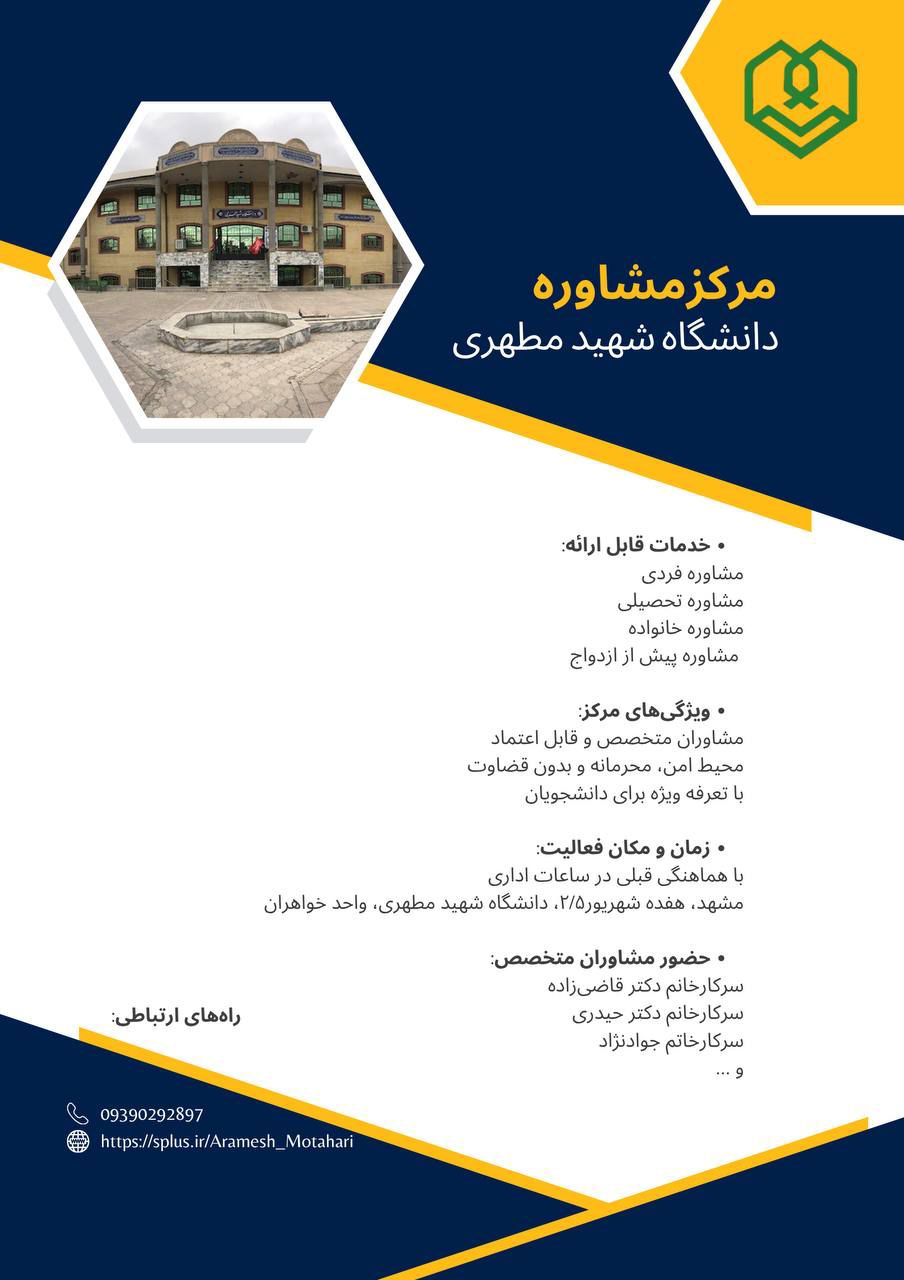 مرکزمشاوره
دانشگاه شهید مطهری

• خدمات قابل ارائه:
مشاوره فردی
مشاوره تحصیلی
مشاوره خانواده
مشاوره پیش از ازدواج

• ویژگی‌های مرکز:
مشاوران متخصص و قابل اعتماد
محیط امن، محرمانه و بدون قضاوت
با تعرفه ویژه برای دانشجویان

• زمان و مکان فعالیت:
با هماهنگی قبلی در ساعات اداری
مشهد، هفده شهریور۲/۵، دانشگاه شهید مطهری، واحد خواهران

• حضور مشاوران متخصص:
سرکارخانم دکتر قاضی‌زاده
سرکارخانم دکتر حیدری
سرکارخاتم جوادنژاد
و ...

راه‌های ارتباطی:
09390292897
https://splus.ir/Aramesh_Motahari